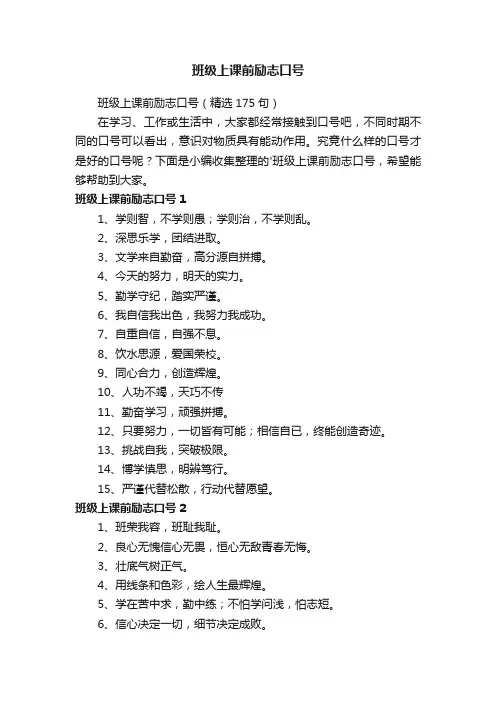 班级上课前励志口号

班级上课前励志口号（精选 175 句）

在学习、工作或生活中，大家都经常接触到口号吧，不同时期不同的口号可以看出，意识对物质具有能动作用。究竟什么样的口号才是好的口号呢？下面是小编收集整理的'班级上课前励志口号，希望能够帮助到大家。

班级上课前励志口号 1

1、学则智，不学则愚；学则治，不学则乱。

2、深思乐学，团结进取。

3、文学来自勤奋，高分源自拼搏。

4、今天的努力，明天的实力。

5、勤学守纪，踏实严谨。

6、我自信我出色，我努力我成功。

7、自重自信，自强不息。

8、饮水思源，爱国荣校。

9、同心合力，创造辉煌。

10、人功不竭，天巧不传

11、勤奋学习，顽强拼搏。

12、只要努力，一切皆有可能；相信自已，终能创造奇迹。

13、挑战自我，突破极限。

14、博学慎思，明辨笃行。

15、严谨代替松散，行动代替愿望。

班级上课前励志口号 2

1、班荣我容，班耻我耻。

2、良心无愧信心无畏，恒心无敌青春无悔。

3、壮底气树正气。

4、用线条和色彩，绘人生最辉煌。

5、学在苦中求，勤中练；不怕学问浅，怕志短。

6、信心决定一切，细节决定成败。